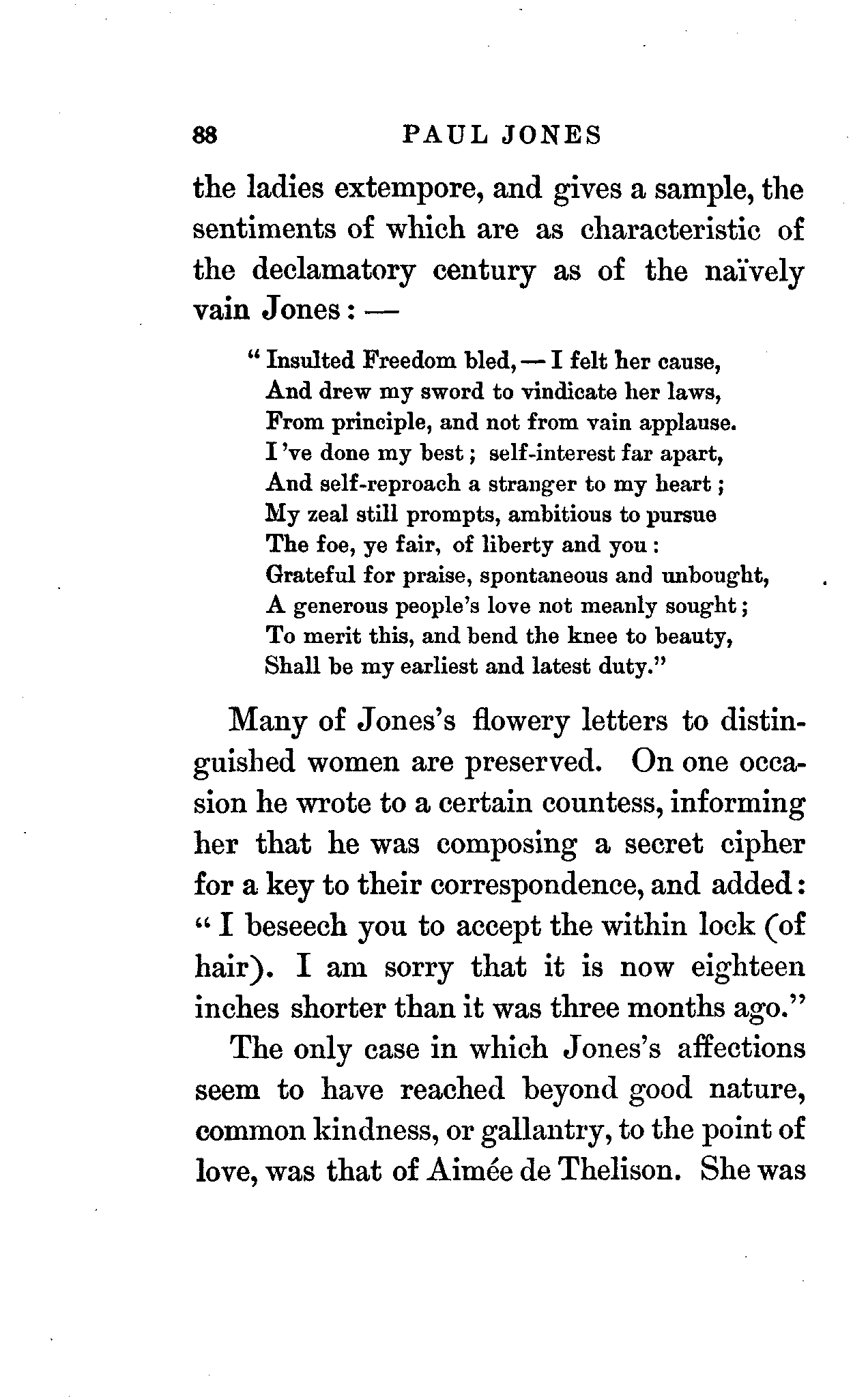 88 PAUL JONES

the ladies extempore, and gives a sample, the sentiments of which are as characteristic of the declamatory century as of the naïvely vain Jones: —

"Insulted Freedom bled, — I felt her cause,
And drew my sword to vindicate her laws,
From principle, and not from vain applause.
I've done my best; self-interest far apart,
And self-reproach a stranger to my heart;
My zeal still prompts, ambitious to pursue
The foe, ye fair, of liberty and you:
Grateful for praise, spontaneous and unbought,
A generous people's love not meanly sought;
To merit this, and bend the knee to beauty,
Shall be my earliest and latest duty."

Many of Jones's flowery letters to distinguished women are preserved. On one occasion he wrote to a certain countess, informing her that he was composing a secret cipher for a key to their correspondence, and added: "I beseech you to accept the within lock (of hair). I am sorry that it is now eighteen inches shorter than it was three months ago."

The only case in which Jones's affections seem to have reached beyond good nature, common kindness, or gallantry, to the point of love, was that of Aimée de Thelison. She was